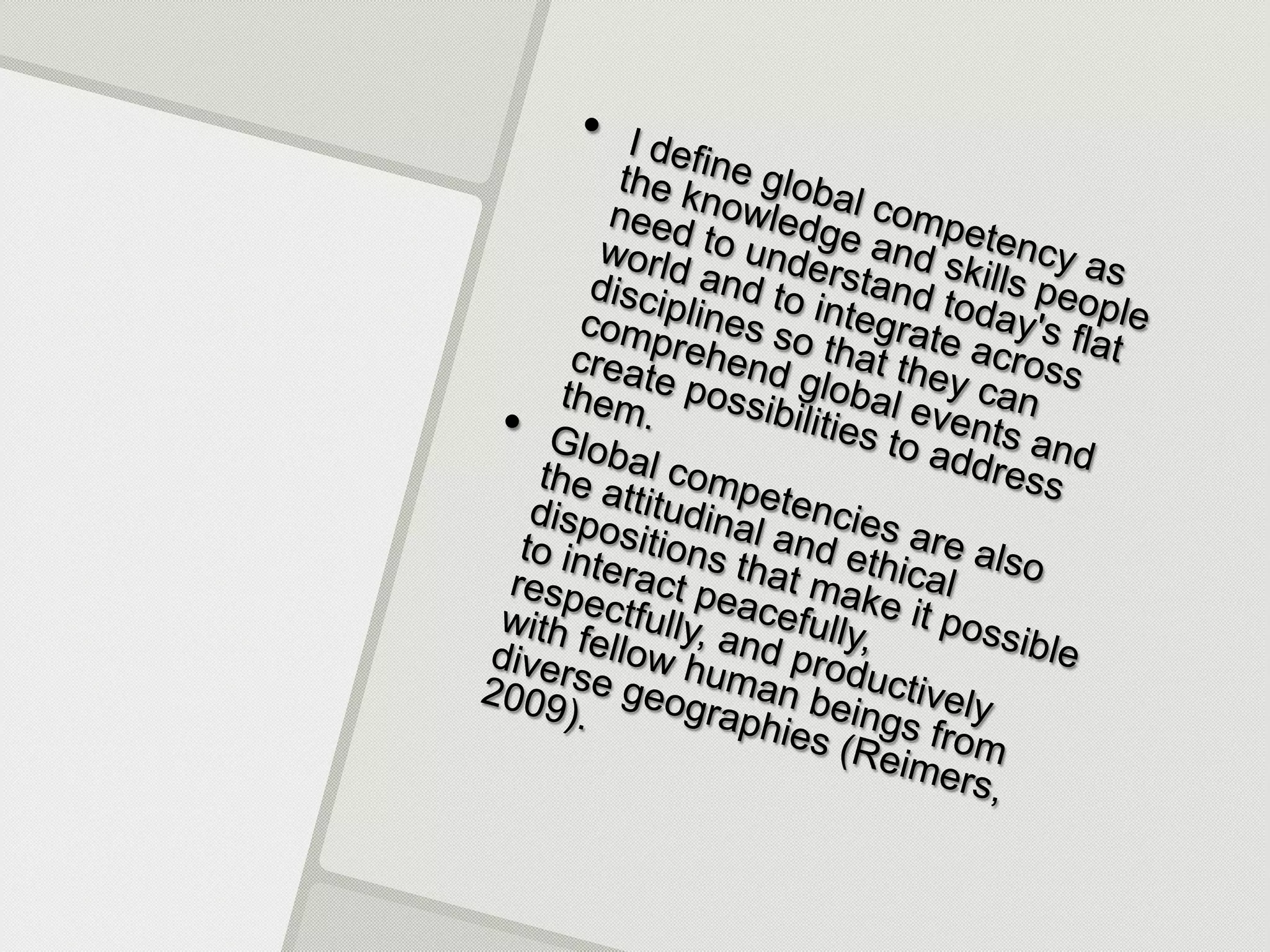 • I define global competency as the knowledge and skills people need to understand today's flat world and to integrate across disciplines so that they can comprehend global events and create possibilities to address them.

• Global competencies are also the attitudinal and ethical dispositions that make it possible to interact peacefully, respectfully, and productively with fellow human beings from diverse geographies (Reimers, 2009).